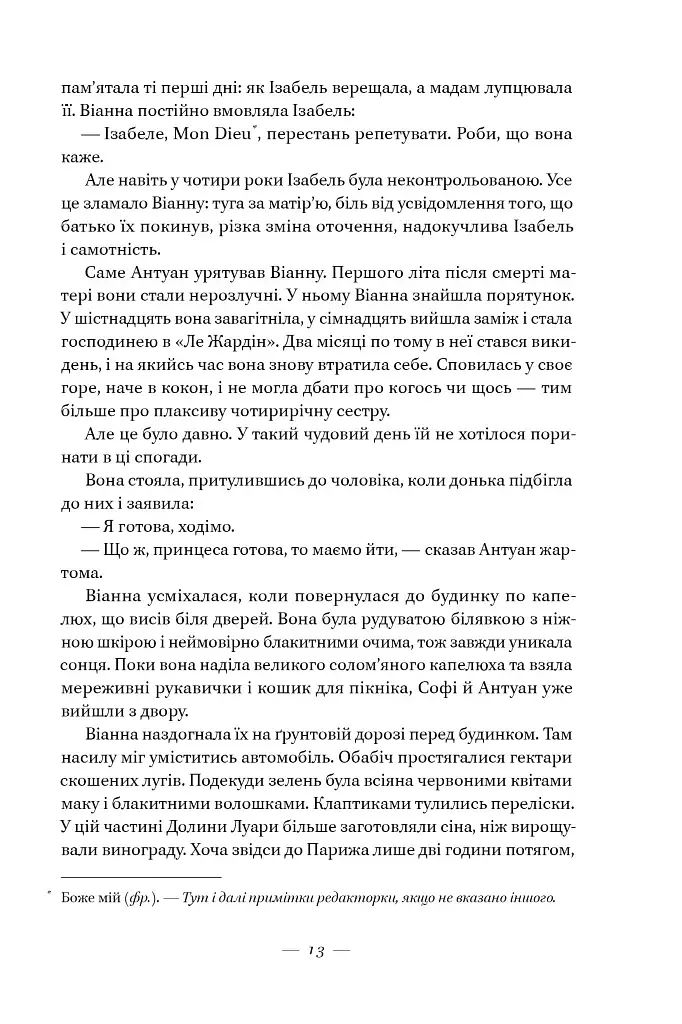 пам'ятала ті перші дні: як Ізабель верещала, а мадам лупцювала її. Віанна постійно вмовляла Ізабель:

— Ізабеле, Mon Dieu*, перестань репетувати. Роби, що вона каже.

Але навіть у чотири роки Ізабель була неконтрольованою. Усе це зламало Віанну: туга за матір'ю, біль від усвідомлення того, що батько їх покинув, різка зміна оточення, надокучлива Ізабель і самотність.

Саме Антуан урятував Віанну. Першого літа після смерті матері вони стали нерозлучні. У ньому Віанна знайшла порятунок. У шістнадцять вона завагітніла, у сімнадцять вийшла заміж і стала господинею в «Ле Жардін». Два місяці по тому в неї стався викидень, і на якийсь час вона знову втратила себе. Сповилась у своє горе, наче в кокон, і не могла дбати про когось чи щось — тим більше про плаксиву чотирирічну сестру.

Але це було давно. У такий чудовий день їй не хотілося поринати в ці спогади.

Вона стояла, притулившись до чоловіка, коли донька підбігла до них і заявила:

— Я готова, ходімо.

— Що ж, принцеса готова, то маємо йти, — сказав Антуан жартома.

Віанна усміхалася, коли повернулася до будинку по капелюх, що висів біля дверей. Вона була рудуватою білявкою з ніжною шкірою і неймовірно блакитними очима, тож завжди уникала сонця. Поки вона наділа великого солом'яного капелюха та взяла мереживні рукавички і кошик для пікніка, Софі й Антуан уже вийшли з двору.

Віанна наздогнала їх на ґрунтовій дорозі перед будинком. Там насилу міг уміститись автомобіль. Обабіч простягалися гектари скошених лугів. Подекуди зелень була всіяна червоними квітами маку і блакитними волошками. Клаптиками тулились переліски. У цій частині Долини Луари більше заготовляли сіна, ніж вирощували винограду. Хоча звідси до Парижа лише дві години потягом,

* Боже мій (фр.). — Тут і далі примітки редакторки, якщо не вказано іншого.

— 13 —